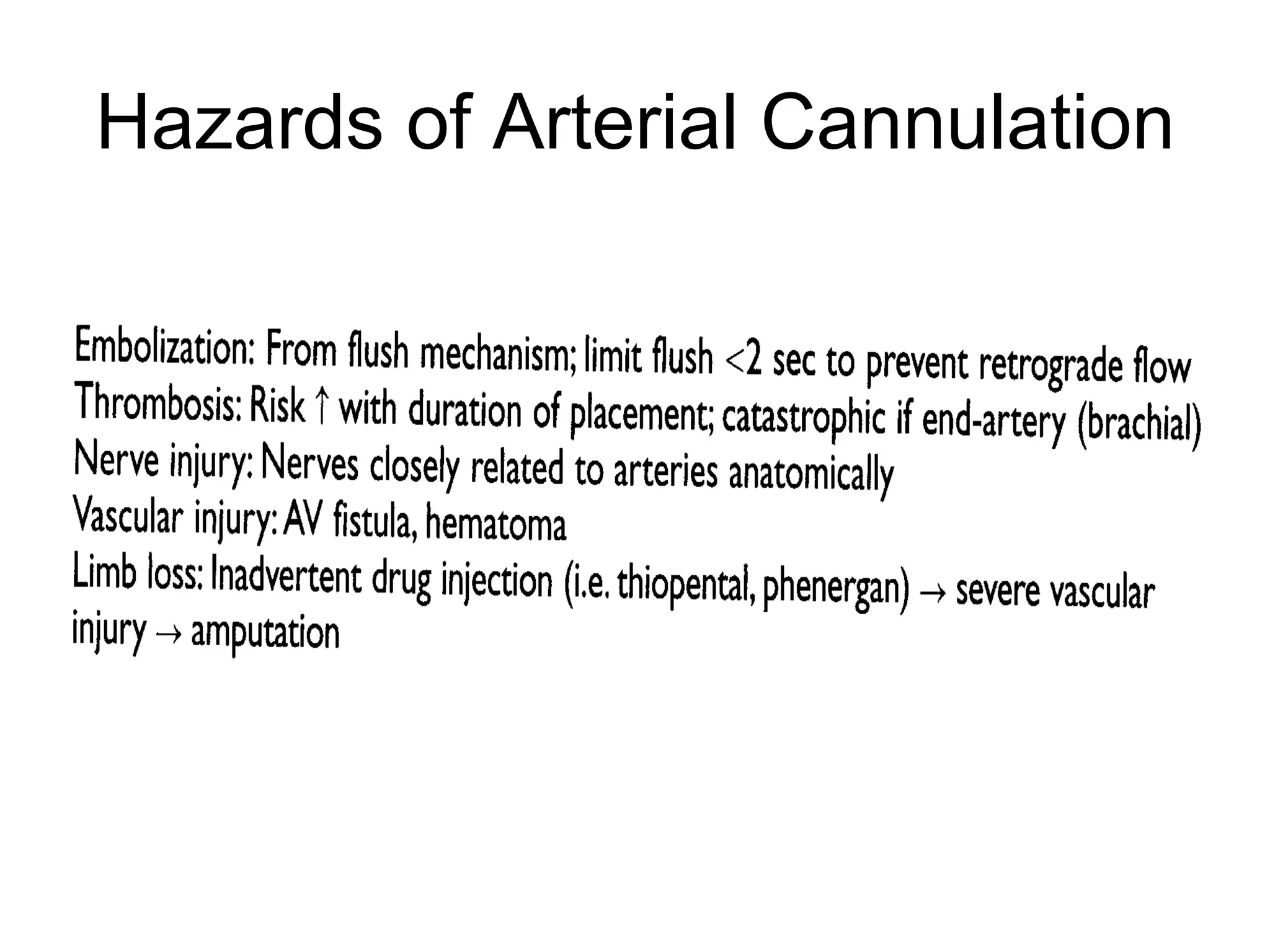 Hazards of Arterial Cannulation

Embolization: From flush mechanism; limit flush <2 sec to prevent retrograde flow
Thrombosis: Risk ↑ with duration of placement; catastrophic if end-artery (brachial)
Nerve injury: Nerves closely related to arteries anatomically
Vascular injury: AV fistula, hematoma
Limb loss: Inadvertent drug injection (i.e. thiopental, phenergan) → severe vascular injury → amputation